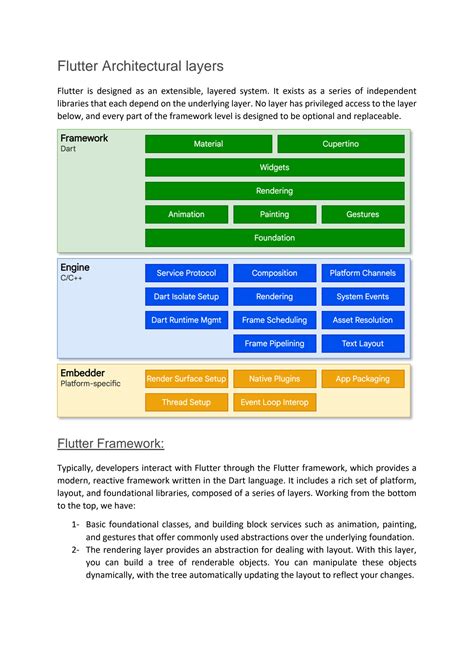 Flutter Architectural layers

Flutter is designed as an extensible, layered system. It exists as a series of independent libraries that each depend on the underlying layer. No layer has privileged access to the layer below, and every part of the framework level is designed to be optional and replaceable.

Framework
Dart

Material
Cupertino
Widgets
Rendering
Animation
Painting
Gestures
Foundation

Engine
C/C++

Service Protocol
Composition
Platform Channels
Dart Isolate Setup
Rendering
System Events
Dart Runtime Mgmt
Frame Scheduling
Asset Resolution
Frame Pipelining
Text Layout

Embedder
Platform-specific

Render Surface Setup
Native Plugins
App Packaging
Thread Setup
Event Loop Interop

Flutter Framework:

Typically, developers interact with Flutter through the Flutter framework, which provides a modern, reactive framework written in the Dart language. It includes a rich set of platform, layout, and foundational libraries, composed of a series of layers. Working from the bottom to the top, we have:

1- Basic foundational classes, and building block services such as animation, painting, and gestures that offer commonly used abstractions over the underlying foundation.
2- The rendering layer provides an abstraction for dealing with layout. With this layer, you can build a tree of renderable objects. You can manipulate these objects dynamically, with the tree automatically updating the layout to reflect your changes.